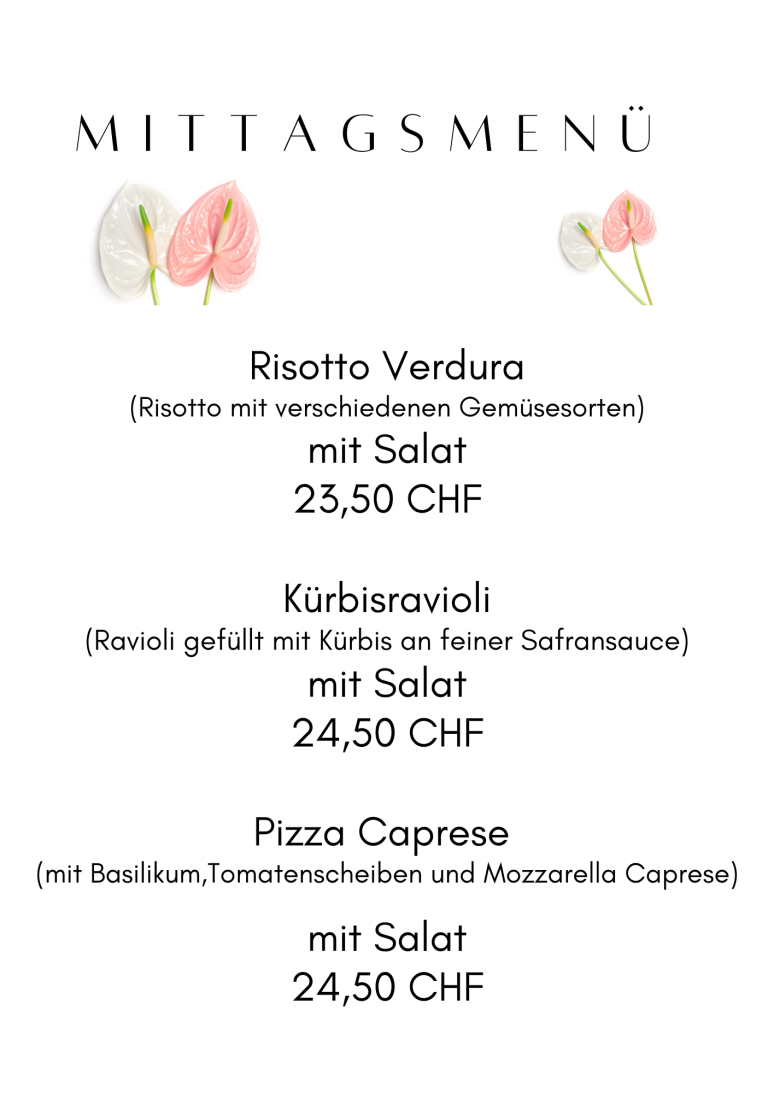 MITTAGSMENÜ

Risotto Verdura
(Risotto mit verschiedenen Gemüsesorten)
mit Salat
23,50 CHF

Kürbisravioli
(Ravioli gefüllt mit Kürbis an feiner Safransauce)
mit Salat
24,50 CHF

Pizza Caprese
(mit Basilikum,Tomatenscheiben und Mozzarella Caprese)

mit Salat
24,50 CHF